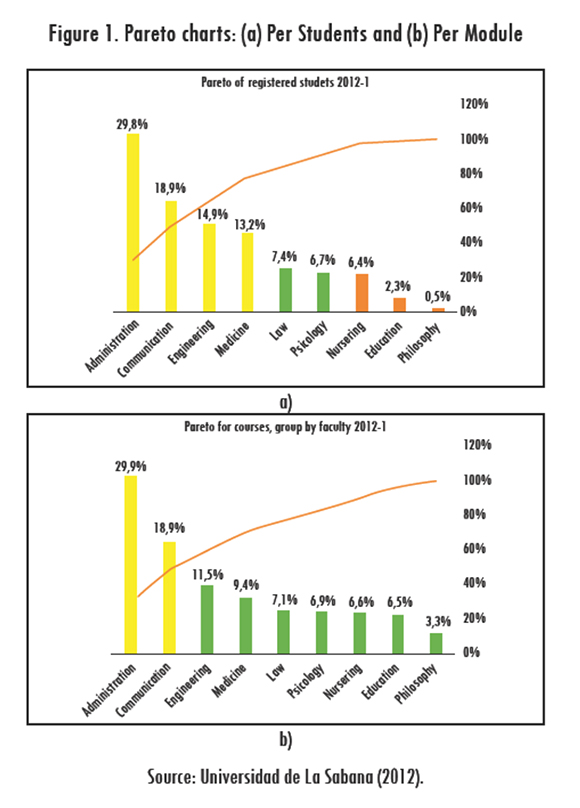 Figure 1. Pareto charts: (a) Per Students and (b) Per Module

Pareto of registered studets 2012-1

120%
100%
80%
60%
40%
20%
0%

29,8%
18,9%
14,9%
13,2%
7,4%
6,7%
6,4%
2,3%
0,5%

Administration
Communication
Engineering
Medicine
Law
Psicology
Nursering
Education
Philosophy

a)

Pareto for courses, group by faculty 2012-1

120%
100%
80%
60%
40%
20%
0%

29,9%
18,9%
11,5%
9,4%
7,1%
6,9%
6,6%
6,5%
3,3%

Administration
Communication
Engineering
Medicine
Law
Psicology
Nursering
Education
Philosophy

b)

Source: Universidad de La Sabana (2012).